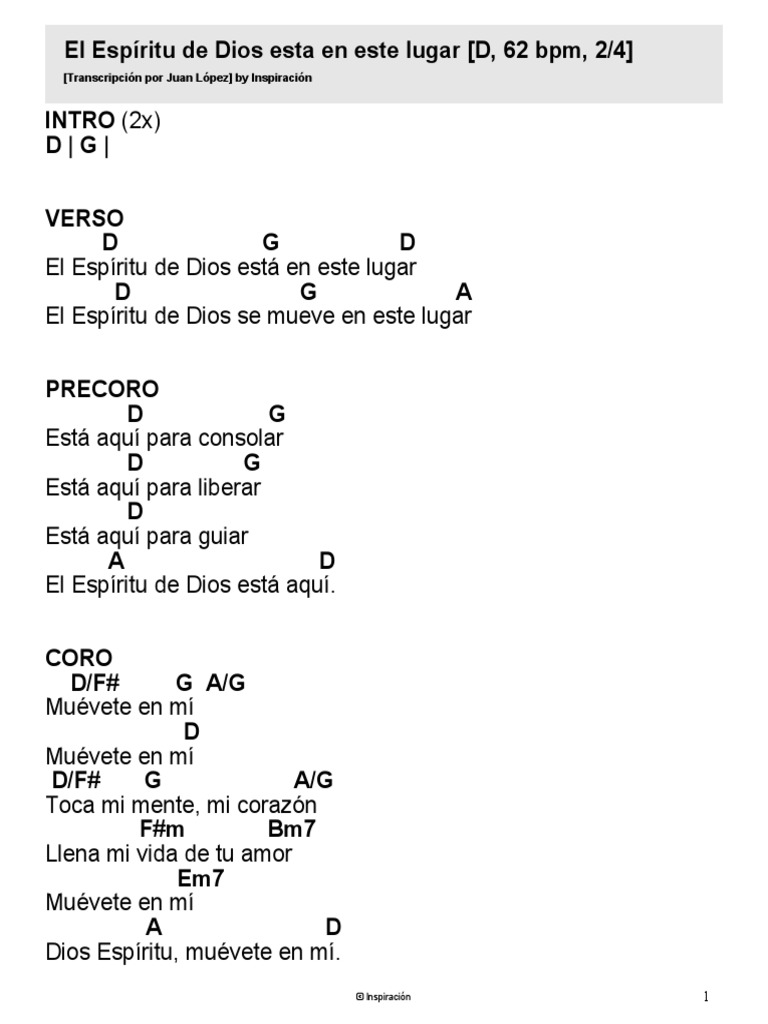 El Espíritu de Dios esta en este lugar [D, 62 bpm, 2/4]
[Transcripción por Juan López] by Inspiración

INTRO (2x)
D | G |

VERSO
D G D
El Espíritu de Dios está en este lugar
D G A
El Espíritu de Dios se mueve en este lugar

PRECORO
D G
Está aquí para consolar
D G
Está aquí para liberar
D
Está aquí para guiar
A D
El Espíritu de Dios está aquí.

CORO
D/F# G A/G
Muévete en mí
D
Muévete en mí
D/F# G A/G
Toca mi mente, mi corazón
F#m Bm7
Llena mi vida de tu amor
Em7
Muévete en mí
A D
Dios Espíritu, muévete en mí.

© Inspiración

1